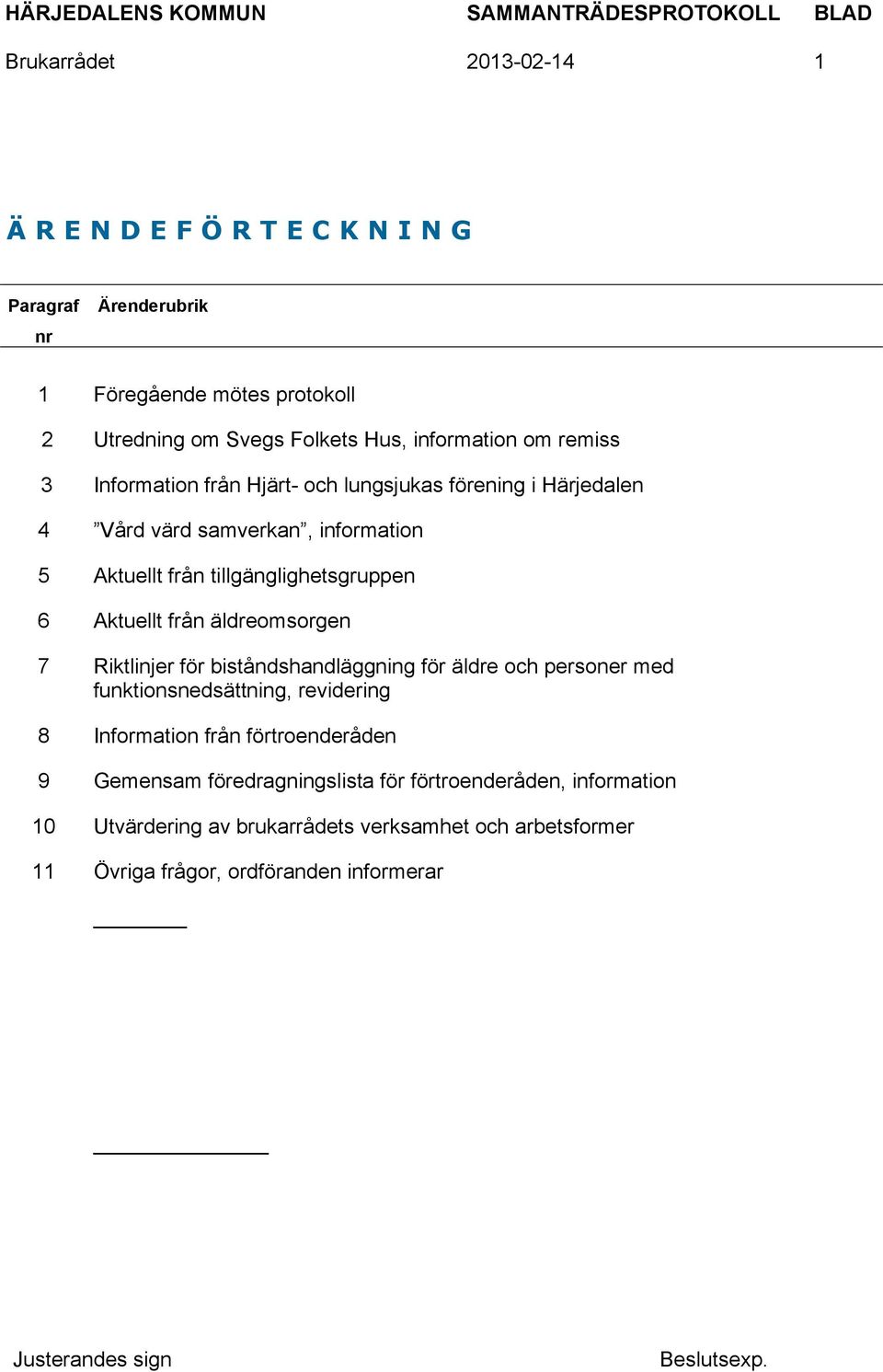 HÄRJEDALENS KOMMUN SAMMANTRÄDESPROTOKOLL BLAD

Brukarrådet 2013-02-14 1

Ä R E N D E F Ö R T E C K N I N G

| Paragraf nr | Ärenderubrik |
|---|---|
| 1 | Föregående mötes protokoll |
| 2 | Utredning om Svegs Folkets Hus, information om remiss |
| 3 | Information från Hjärt- och lungsjukas förening i Härjedalen |
| 4 | ”Vård värd samverkan”, information |
| 5 | Aktuellt från tillgänglighetsgruppen |
| 6 | Aktuellt från äldreomsorgen |
| 7 | Riktlinjer för biståndshandläggning för äldre och personer med funktionsnedsättning, revidering |
| 8 | Information från förtroenderåden |
| 9 | Gemensam föredragningslista för förtroenderåden, information |
| 10 | Utvärdering av brukarrådets verksamhet och arbetsformer |
| 11 | Övriga frågor, ordföranden informerar |

Justerandes sign Beslutsexp.